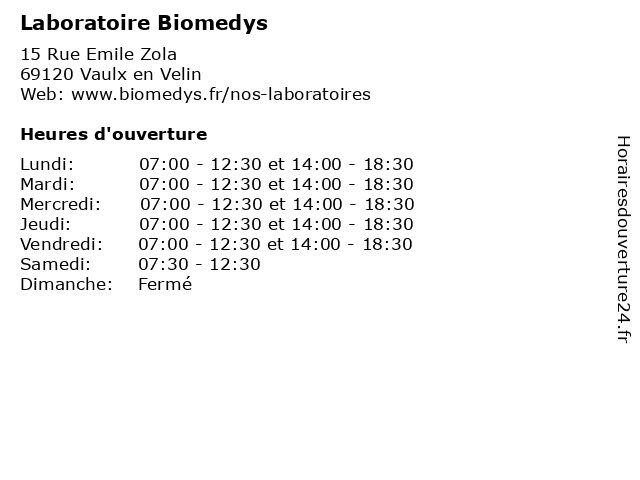 Laboratoire Biomedys

15 Rue Emile Zola
69120 Vaulx en Velin
Web: www.biomedys.fr/nos-laboratoires

Heures d'ouverture

Lundi: 07:00 - 12:30 et 14:00 - 18:30
Mardi: 07:00 - 12:30 et 14:00 - 18:30
Mercredi: 07:00 - 12:30 et 14:00 - 18:30
Jeudi: 07:00 - 12:30 et 14:00 - 18:30
Vendredi: 07:00 - 12:30 et 14:00 - 18:30
Samedi: 07:30 - 12:30
Dimanche: Fermé

Horairesdouverture24.fr